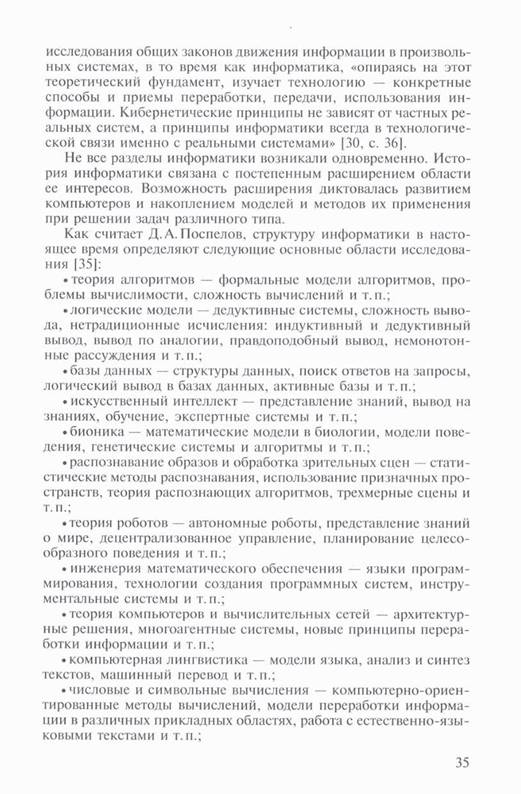 исследования общих законов движения информации в произвольных системах, в то время как информатика, «опираясь на этот теоретический фундамент, изучает технологию — конкретные способы и приемы переработки, передачи, использования информации. Кибернетические принципы не зависят от частных реальных систем, а принципы информатики всегда в технологической связи именно с реальными системами» [30, с. 36].

Не все разделы информатики возникали одновременно. История информатики связана с постепенным расширением области ее интересов. Возможность расширения диктовалась развитием компьютеров и накоплением моделей и методов их применения при решении задач различного типа.

Как считает Д. А. Поспелов, структуру информатики в настоящее время определяют следующие основные области исследования [35]:

• теория алгоритмов — формальные модели алгоритмов, проблемы вычислимости, сложность вычислений и т. п.;

• логические модели — дедуктивные системы, сложность вывода, нетрадиционные исчисления: индуктивный и дедуктивный вывод, вывод по аналогии, правдоподобный вывод, немонотонные рассуждения и т. п.;

• базы данных — структуры данных, поиск ответов на запросы, логический вывод в базах данных, активные базы и т. п.;

• искусственный интеллект — представление знаний, вывод на знаниях, обучение, экспертные системы и т. п.;

• бионика — математические модели в биологии, модели поведения, генетические системы и алгоритмы и т. п.;

• распознавание образов и обработка зрительных сцен — статистические методы распознавания, использование призначных пространств, теория распознающих алгоритмов, трехмерные сцены и т. п.;

• теория роботов — автономные роботы, представление знаний о мире, децентрализованное управление, планирование целесообразного поведения и т. п.;

• инженерия математического обеспечения — языки программирования, технологии создания программных систем, инструментальные системы и т. п.;

• теория компьютеров и вычислительных сетей — архитектурные решения, многоагентные системы, новые принципы переработки информации и т. п.;

• компьютерная лингвистика — модели языка, анализ и синтез текстов, машинный перевод и т. п.;

• числовые и символьные вычисления — компьютерно-ориентированные методы вычислений, модели переработки информации в различных прикладных областях, работа с естественно-языковыми текстами и т. п.;

35